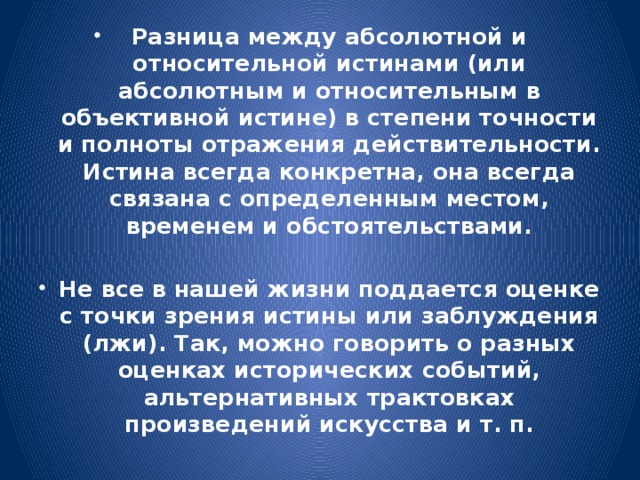 • Разница между абсолютной и относительной истинами (или абсолютным и относительным в объективной истине) в степени точности и полноты отражения действительности. Истина всегда конкретна, она всегда связана с определенным местом, временем и обстоятельствами.

• Не все в нашей жизни поддается оценке с точки зрения истины или заблуждения (лжи). Так, можно говорить о разных оценках исторических событий, альтернативных трактовках произведений искусства и т. п.